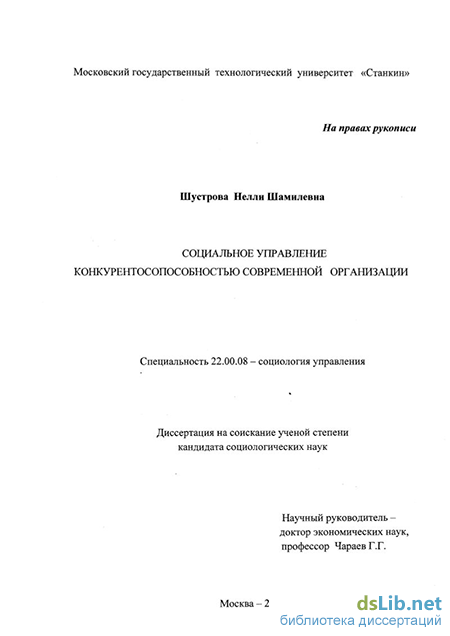 Московский государственный технологический университет «Станкин»

На правах рукописи

Шустрова Нелли Шамилевна

СОЦИАЛЬНОЕ УПРАВЛЕНИЕ КОНКУРЕНТОСОПОСОБНОСТЬЮ СОВРЕМЕННОЙ ОРГАНИЗАЦИИ

Специальность 22.00.08 – социология управления

Диссертация на соискание ученой степени кандидата социологических наук

Научный руководитель – доктор экономических наук, профессор Чараев Г.Г.

Москва – 2

dsLib.net
библиотека диссертаций